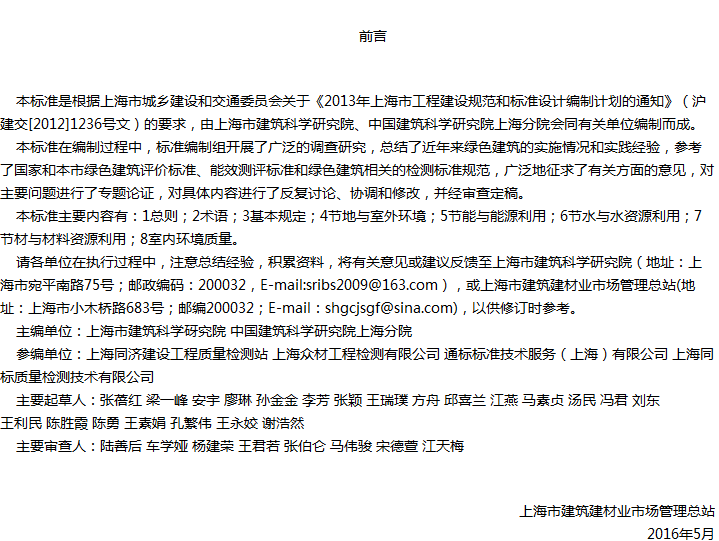 前言

本标准是根据上海市城乡建设和交通委员会关于《2013年上海市工程建设规范和标准设计编制计划的通知》（沪建交[2012]1236号文）的要求，由上海市建筑科学研究院、中国建筑科学研究院上海分院会同有关单位编制而成。

本标准在编制过程中，标准编制组开展了广泛的调查研究，总结了近年来绿色建筑的实施情况和实践经验，参考了国家和本市绿色建筑评价标准、能效测评标准和绿色建筑相关的检测标准规范，广泛地征求了有关方面的意见，对主要问题进行了专题论证，对具体内容进行了反复讨论、协调和修改，并经审查定稿。

本标准主要内容有：1总则；2术语；3基本规定；4节地与室外环境；5节能与能源利用；6节水与水资源利用；7节材与材料资源利用；8室内环境质量。

请各单位在执行过程中，注意总结经验，积累资料，将有关意见或建议反馈至上海市建筑科学研究院（地址：上海市宛平南路75号；邮政编码：200032，E-mail:sribs2009@163.com），或上海市建筑建材业市场管理总站(地址：上海市小木桥路683号；邮编200032；E-mail：shgcjsgf@sina.com)，以供修订时参考。

主编单位：上海市建筑科学研究院 中国建筑科学研究院上海分院

参编单位：上海同济建设工程质量检测站 上海众材工程检测有限公司 通标标准技术服务（上海）有限公司 上海同标质量检测技术有限公司

主要起草人：张蓓红 梁一峰 安宇 廖琳 孙金金 李芳 张颖 王瑞璞 方舟 邱喜兰 江燕 马素贞 汤民 冯君 刘东 王利民 陈胜霞 陈勇 王素娟 孔繁伟 王永姣 谢浩然

主要审查人：陆善后 车学娅 杨建荣 王君若 张伯仑 马伟骏 宋德萱 江天梅

上海市建筑建材业市场管理总站
2016年5月